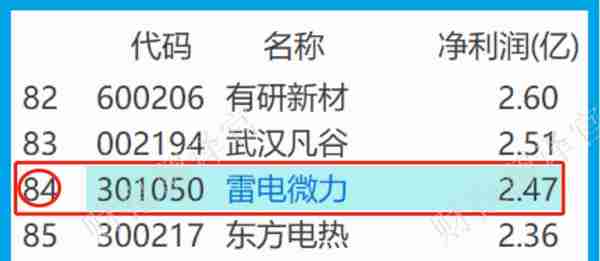 | | 代码 | 名称 | 净利润(亿) |
|---|---|---|---|
| 82 | 600206 | 有研新材 | 2.60 |
| 83 | 002194 | 武汉凡谷 | 2.51 |
| 84 | 301050 | 雷电微力 | 2.47 |
| 85 | 300217 | 东方电热 | 2.36 |